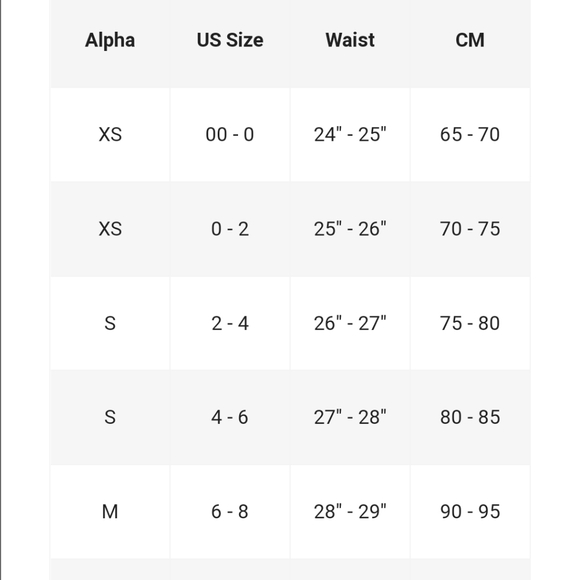 | Alpha | US Size | Waist | CM |
|---|---|---|---|
| XS | 00 - 0 | 24" - 25" | 65 - 70 |
| XS | 0 - 2 | 25" - 26" | 70 - 75 |
| S | 2 - 4 | 26" - 27" | 75 - 80 |
| S | 4 - 6 | 27" - 28" | 80 - 85 |
| M | 6 - 8 | 28" - 29" | 90 - 95 |